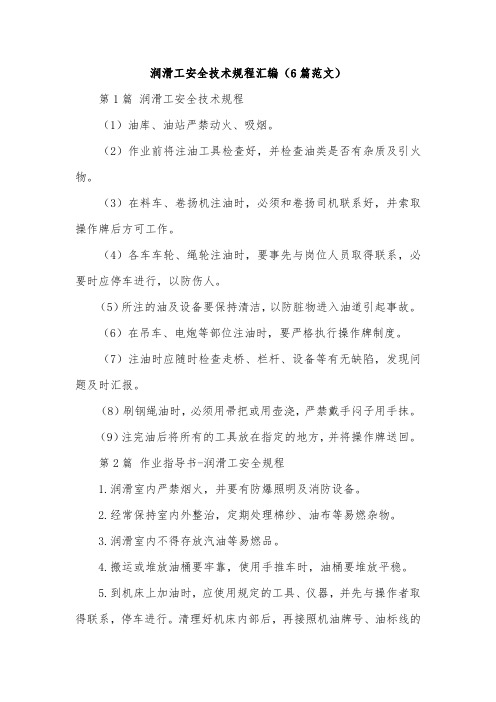 润滑工安全技术规程汇编（6篇范文）

第1篇 润滑工安全技术规程

（1）油库、油站严禁动火、吸烟。

（2）作业前将注油工具检查好，并检查油类是否有杂质及引火物。

（3）在料车、卷扬机注油时，必须和卷扬司机联系好，并索取操作牌后方可工作。

（4）各车车轮、绳轮注油时，要事先与岗位人员取得联系，必要时应停车进行，以防伤人。

(5)所注的油及设备要保持清洁，以防脏物进入油道引起事故。

（6）在吊车、电炮等部位注油时，要严格执行操作牌制度。

（7）注油时应随时检查走桥、栏杆、设备等有无缺陷，发现问题及时汇报。

(8)刷钢绳油时，必须用帚把或用壶浇，严禁戴手闷子用手抹。

(9)注完油后将所有的工具放在指定的地方，并将操作牌送回。

第2篇 作业指导书-润滑工安全规程

1.润滑室内严禁烟火，并要有防爆照明及消防设备。

2.经常保持室内外整洁，定期处理棉纱、油布等易燃杂物。

3.润滑室内不得存放汽油等易燃品。

4.搬运或堆放油桶要牢靠，使用手推车时，油桶要堆放平稳。

5.到机床上加油时，应使用规定的工具、仪器，并先与操作者取得联系，停车进行。清理好机床内部后，再按照机油牌号、油标线的